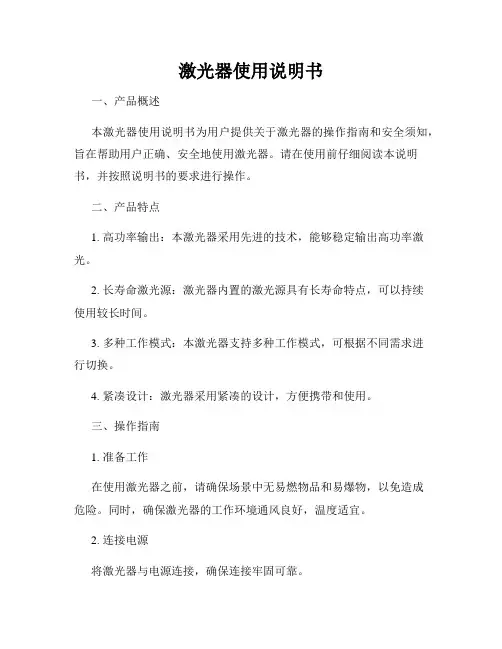 激光器使用说明书

一、产品概述

本激光器使用说明书为用户提供关于激光器的操作指南和安全须知，旨在帮助用户正确、安全地使用激光器。请在使用前仔细阅读本说明书，并按照说明书的要求进行操作。

二、产品特点

1. 高功率输出：本激光器采用先进的技术，能够稳定输出高功率激光。

2. 长寿命激光源：激光器内置的激光源具有长寿命特点，可以持续使用较长时间。

3. 多种工作模式：本激光器支持多种工作模式，可根据不同需求进行切换。

4. 紧凑设计：激光器采用紧凑的设计，方便携带和使用。

三、操作指南

1. 准备工作

在使用激光器之前，请确保场景中无易燃物品和易爆物，以免造成危险。同时，确保激光器的工作环境通风良好，温度适宜。

2. 连接电源

将激光器与电源连接，确保连接牢固可靠。